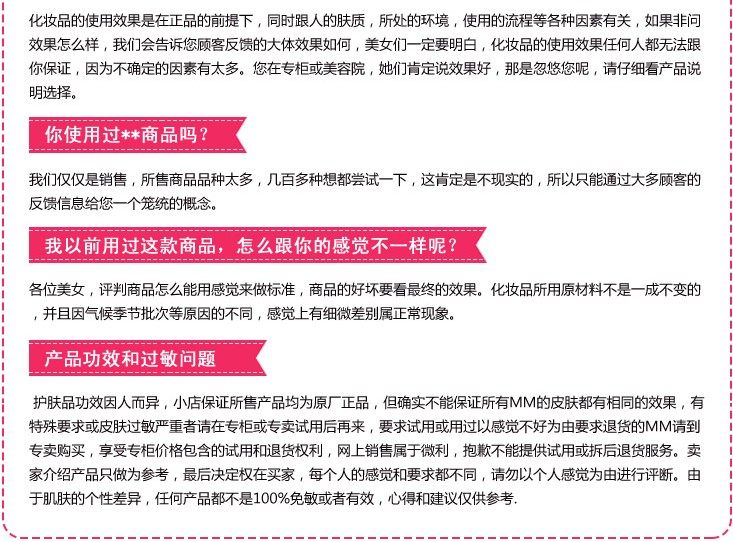 化妆品的使用效果是在正品的前提下，同时跟人的肤质，所处的环境，使用的流程等各种因素有关，如果非问效果怎么样，我们会告诉您顾客反馈的大体效果如何，美女们一定要明白，化妆品的使用效果任何人都无法跟你保证，因为不确定的因素有太多。您在专柜或美容院，她们肯定说效果好，那是忽悠您呢，请仔细看产品说明选择。

你使用过**商品吗？

我们仅仅是销售，所售商品品种太多，几百多种想都尝试一下，这肯定是不现实的，所以只能通过大多顾客的反馈信息给您一个笼统的概念。

我以前用过这款商品，怎么跟你的感觉不一样呢？

各位美女，评判商品怎么能用感觉来做标准，商品的好坏要看最终的效果。化妆品所用原材料不是一成不变的，并且因气候季节批次等原因的不同，感觉上有细微差别属正常现象。

产品功效和过敏问题

护肤品功效因人而异，小店保证所售产品均为原厂正品，但确实不能保证所有MM的皮肤都有相同的效果，有特殊要求或皮肤过敏严重者请在专柜或专卖试用后再来，要求试用或用过以感觉不好为由要求退货的MM请到专卖购买，享受专柜价格包含的试用和退货权利，网上销售属于微利，抱歉不能提供试用或拆后退货服务。卖家介绍产品只做为参考，最后决定权在买家，每个人的感觉和要求都不同，请勿以个人感觉为由进行评断。由于肌肤的个性差异，任何产品都不是100%免敏或者有效，心得和建议仅供参考.